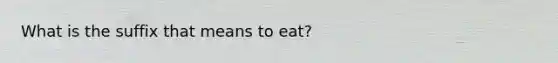 What is the suffix that means to eat?